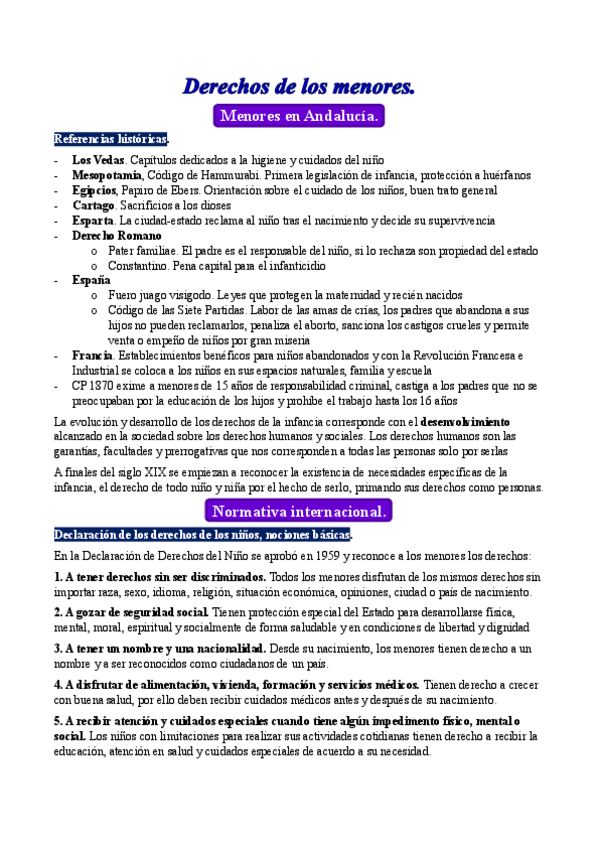 Derechos de los menores.

Menores en Andalucía.

Referencias históricas.

- Los Vedas. Capítulos dedicados a la higiene y cuidados del niño
- Mesopotamia, Código de Hammurabi. Primera legislación de infancia, protección a huérfanos
- Egipcios, Papiro de Ebers. Orientación sobre el cuidado de los niños, buen trato general
- Cartago. Sacrificios a los dioses
- Esparta. La ciudad-estado reclama al niño tras el nacimiento y decide su supervivencia
- Derecho Romano
  o Pater familiae. El padre es el responsable del niño, si lo rechaza son propiedad del estado
  o Constantino. Pena capital para el infanticidio
- España
  o Fuero juago visigodo. Leyes que protegen la maternidad y recién nacidos
  o Código de las Siete Partidas. Labor de las amas de crías, los padres que abandona a sus hijos no pueden reclamarlos, penaliza el aborto, sanciona los castigos crueles y permite venta o empeño de niños por gran miseria
- Francia. Establecimientos benéficos para niños abandonados y con la Revolución Francesa e Industrial se coloca a los niños en sus espacios naturales, familia y escuela
- CP 1870 exime a menores de 15 años de responsabilidad criminal, castiga a los padres que no se preocupaban por la educación de los hijos y prohíbe el trabajo hasta los 16 años

La evolución y desarrollo de los derechos de la infancia corresponde con el desenvolvimiento alcanzado en la sociedad sobre los derechos humanos y sociales. Los derechos humanos son las garantías, facultades y prerrogativas que nos corresponden a todas las personas solo por serlas

A finales del siglo XIX se empiezan a reconocer la existencia de necesidades específicas de la infancia, el derecho de todo niño y niña por el hecho de serlo, primando sus derechos como personas.

Normativa internacional.

Declaración de los derechos de los niños, nociones básicas.

En la Declaración de Derechos del Niño se aprobó en 1959 y reconoce a los menores los derechos:

1. A tener derechos sin ser discriminados. Todos los menores disfrutan de los mismos derechos sin importar raza, sexo, idioma, religión, situación económica, opiniones, ciudad o país de nacimiento.

2. A gozar de seguridad social. Tienen protección especial del Estado para desarrollarse física, mental, moral, espiritual y socialmente de forma saludable y en condiciones de libertad y dignidad

3. A tener un nombre y una nacionalidad. Desde su nacimiento, los menores tienen derecho a un nombre y a ser reconocidos como ciudadanos de un país.

4. A disfrutar de alimentación, vivienda, formación y servicios médicos. Tienen derecho a crecer con buena salud, por ello deben recibir cuidados médicos antes y después de su nacimiento.

5. A recibir atención y cuidados especiales cuando tiene algún impedimento físico, mental o social. Los niños con limitaciones para realizar sus actividades cotidianas tienen derecho a recibir la educación, atención en salud y cuidados especiales de acuerdo a su necesidad.